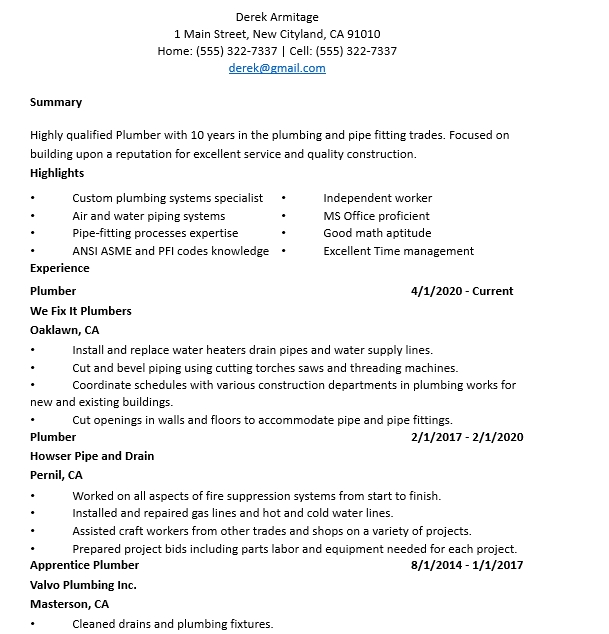 Derek Armitage
1 Main Street, New Cityland, CA 91010
Home: (555) 322-7337 | Cell: (555) 322-7337
derek@gmail.com

Summary

Highly qualified Plumber with 10 years in the plumbing and pipe fitting trades. Focused on building upon a reputation for excellent service and quality construction.

Highlights

• Custom plumbing systems specialist
• Air and water piping systems
• Pipe-fitting processes expertise
• ANSI ASME and PFI codes knowledge

• Independent worker
• MS Office proficient
• Good math aptitude
• Excellent Time management

Experience

Plumber 4/1/2020 - Current
We Fix It Plumbers
Oaklawn, CA
• Install and replace water heaters drain pipes and water supply lines.
• Cut and bevel piping using cutting torches saws and threading machines.
• Coordinate schedules with various construction departments in plumbing works for new and existing buildings.
• Cut openings in walls and floors to accommodate pipe and pipe fittings.

Plumber 2/1/2017 - 2/1/2020
Howser Pipe and Drain
Pernil, CA
• Worked on all aspects of fire suppression systems from start to finish.
• Installed and repaired gas lines and hot and cold water lines.
• Assisted craft workers from other trades and shops on a variety of projects.
• Prepared project bids including parts labor and equipment needed for each project.

Apprentice Plumber 8/1/2014 - 1/1/2017
Valvo Plumbing Inc.
Masterson, CA
• Cleaned drains and plumbing fixtures.